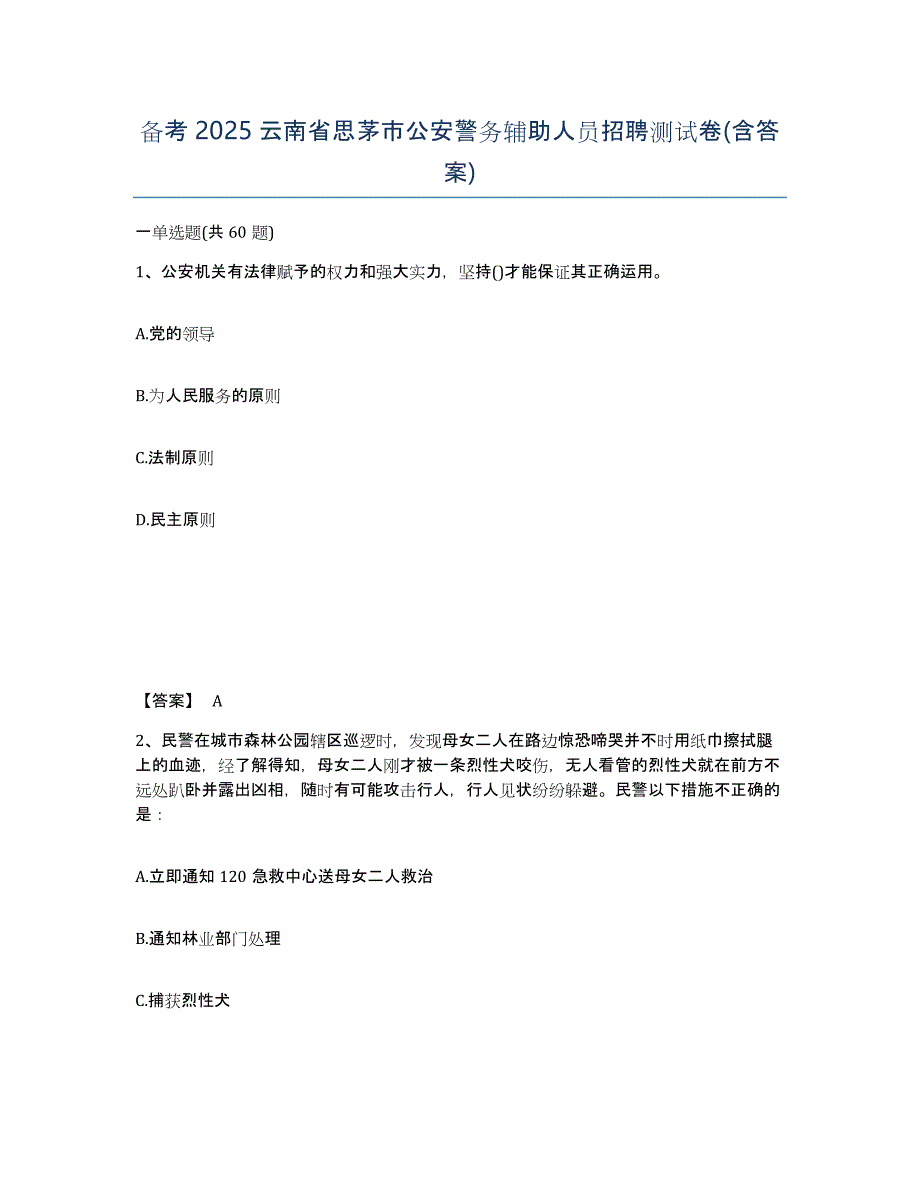 备考 2025 云南省思茅市公安警务辅助人员招聘测试卷(含答案)

一单选题(共 60 题)

1、公安机关有法律赋予的权力和强大实力，坚持()才能保证其正确运用。

A.党的领导

B.为人民服务的原则

C.法制原则

D.民主原则

【答案】 A

2、民警在城市森林公园辖区巡逻时，发现母女二人在路边惊恐啼哭并不时用纸巾擦拭腿上的血迹，经了解得知，母女二人刚才被一条烈性犬咬伤，无人看管的烈性犬就在前方不远处趴卧并露出凶相，随时有可能攻击行人，行人见状纷纷躲避。民警以下措施不正确的是：

A.立即通知 120 急救中心送母女二人救治

B.通知林业部门处理

C.捕获烈性犬